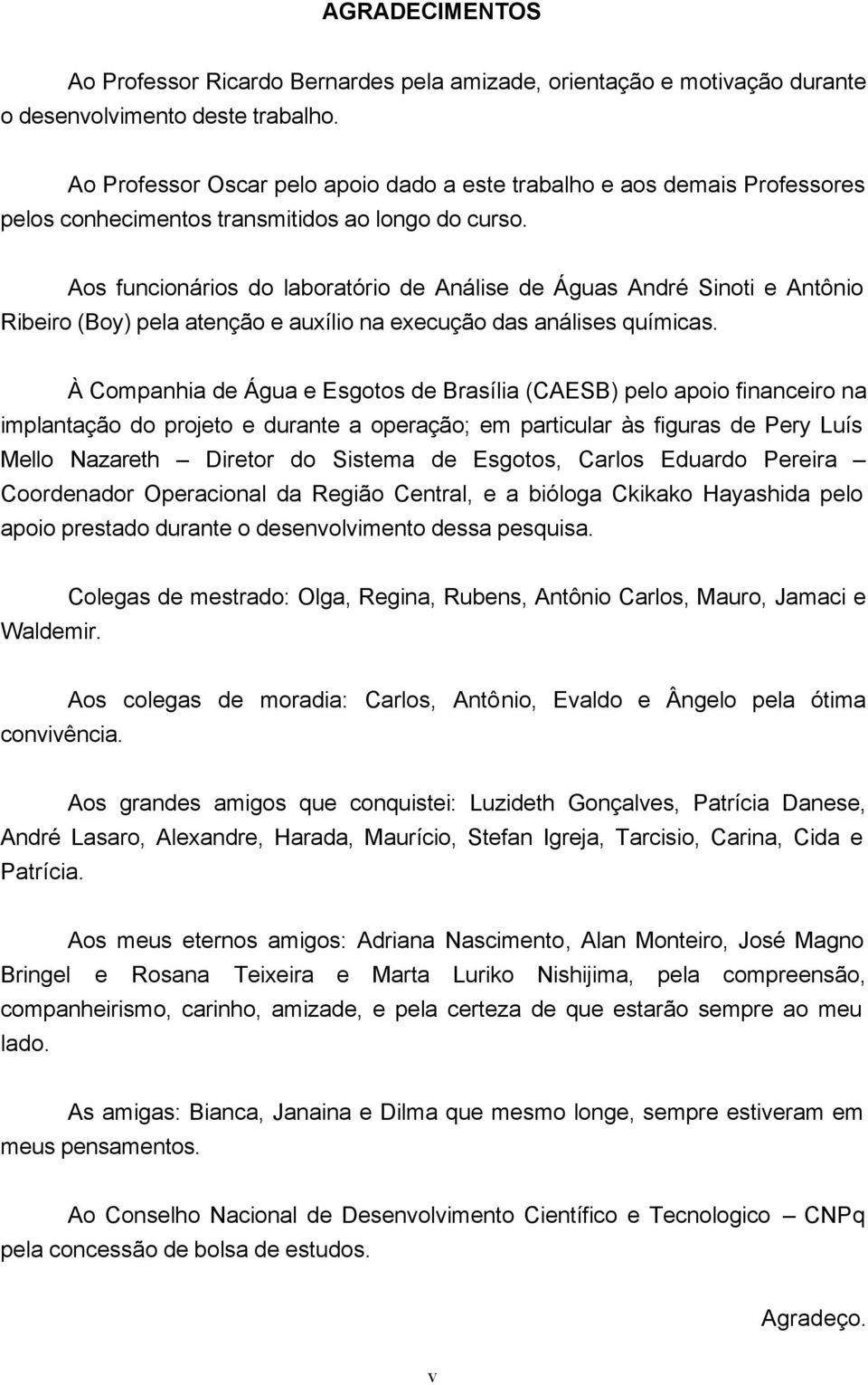 AGRADECIMENTOS

Ao Professor Ricardo Bernardes pela amizade, orientação e motivação durante o desenvolvimento deste trabalho.

Ao Professor Oscar pelo apoio dado a este trabalho e aos demais Professores pelos conhecimentos transmitidos ao longo do curso.

Aos funcionários do laboratório de Análise de Águas André Sinoti e Antônio Ribeiro (Boy) pela atenção e auxílio na execução das análises químicas.

À Companhia de Água e Esgotos de Brasília (CAESB) pelo apoio financeiro na implantação do projeto e durante a operação; em particular às figuras de Pery Luís Mello Nazareth – Diretor do Sistema de Esgotos, Carlos Eduardo Pereira – Coordenador Operacional da Região Central, e a bióloga Ckikako Hayashida pelo apoio prestado durante o desenvolvimento dessa pesquisa.

Colegas de mestrado: Olga, Regina, Rubens, Antônio Carlos, Mauro, Jamaci e Waldemir.

Aos colegas de moradia: Carlos, Antônio, Evaldo e Ângelo pela ótima convivência.

Aos grandes amigos que conquistei: Luzideth Gonçalves, Patrícia Danese, André Lasaro, Alexandre, Harada, Maurício, Stefan Igreja, Tarcisio, Carina, Cida e Patrícia.

Aos meus eternos amigos: Adriana Nascimento, Alan Monteiro, José Magno Bringel e Rosana Teixeira e Marta Luriko Nishijima, pela compreensão, companheirismo, carinho, amizade, e pela certeza de que estarão sempre ao meu lado.

As amigas: Bianca, Janaina e Dilma que mesmo longe, sempre estiveram em meus pensamentos.

Ao Conselho Nacional de Desenvolvimento Científico e Tecnologico – CNPq pela concessão de bolsa de estudos.

Agradeço.

v